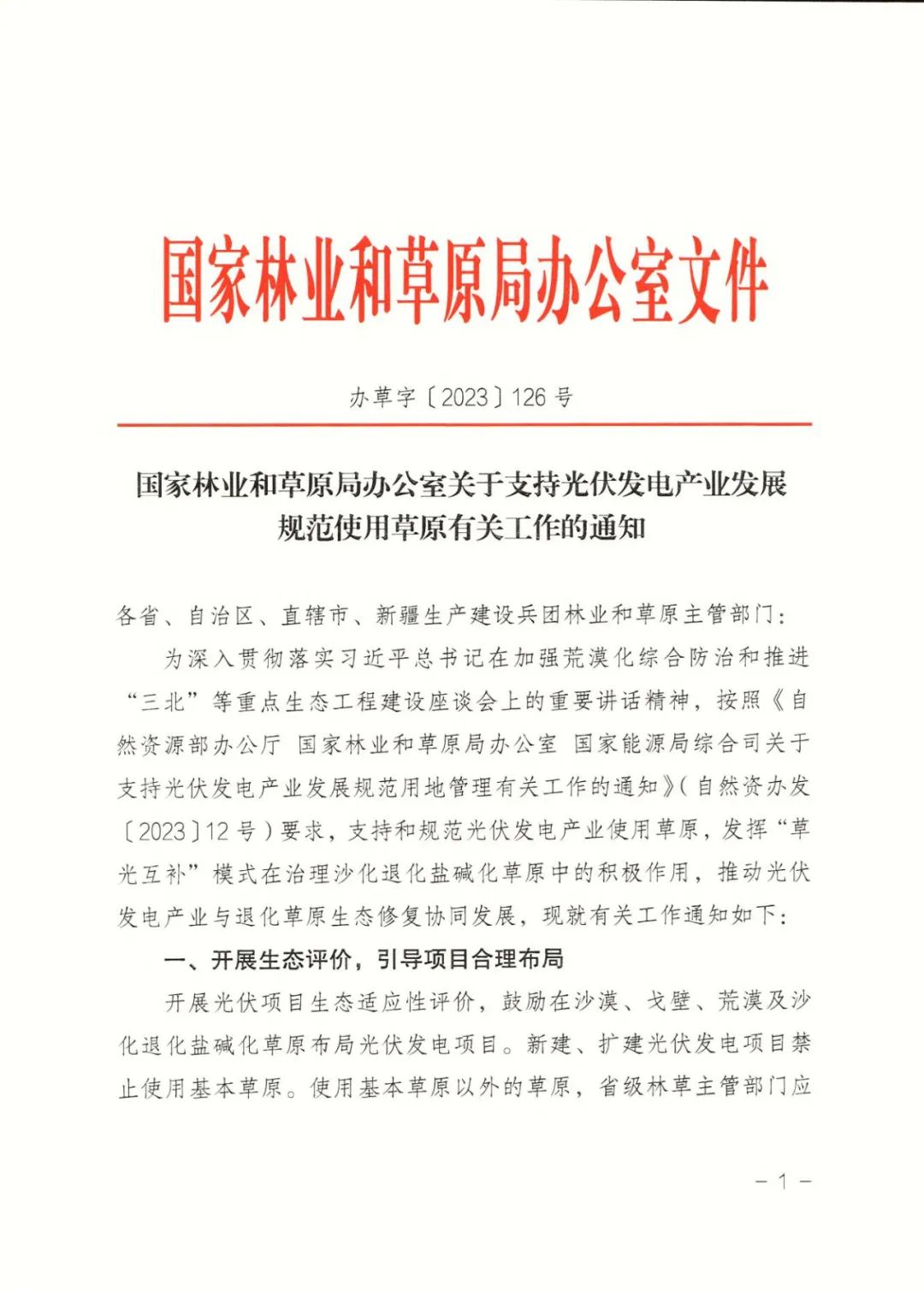 国家林业和草原局办公室文件

办草字〔2023〕126号

国家林业和草原局办公室关于支持光伏发电产业发展规范使用草原有关工作的通知

各省、自治区、直辖市、新疆生产建设兵团林业和草原主管部门：

为深入贯彻落实习近平总书记在加强荒漠化综合防治和推进“三北”等重点生态工程建设座谈会上的重要讲话精神，按照《自然资源部办公厅 国家林业和草原局办公室 国家能源局综合司关于支持光伏发电产业发展规范用地管理有关工作的通知》（自然资办发〔2023〕12号）要求，支持和规范光伏发电产业使用草原，发挥“草光互补”模式在治理沙化退化盐碱化草原中的积极作用，推动光伏发电产业与退化草原生态修复协同发展，现就有关工作通知如下：

一、开展生态评价，引导项目合理布局

开展光伏项目生态适应性评价，鼓励在沙漠、戈壁、荒漠及沙化退化盐碱化草原布局光伏发电项目。新建、扩建光伏发电项目禁止使用基本草原。使用基本草原以外的草原，省级林草主管部门应

— 1 —